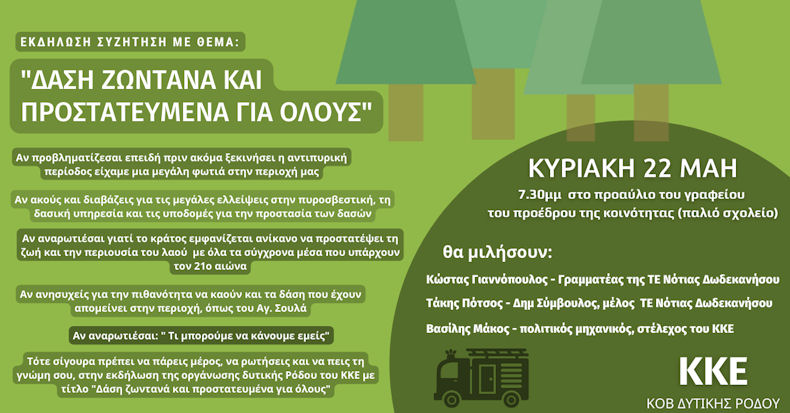 ΕΚΔΗΛΩΣΗ ΣΥΖΗΤΗΣΗ ΜΕ ΘΕΜΑ:

"ΔΑΣΗ ΖΩΝΤΑΝΑ ΚΑΙ ΠΡΟΣΤΑΤΕΥΜΕΝΑ ΓΙΑ ΟΛΟΥΣ"

Αν προβληματίζεσαι επειδή πριν ακόμα ξεκινήσει η αντιπυρική περίοδος είχαμε μια μεγάλη φωτιά στην περιοχή μας

Αν ακούς και διαβάζεις για τις μεγάλες ελλείψεις στην πυροσβεστική, τη δασική υπηρεσία και τις υποδομές για την προστασία των δασών

Αν αναρωτιέσαι γιατί το κράτος εμφανίζεται ανίκανο να προστατέψει τη ζωή και την περιουσία του λαού με όλα τα σύγχρονα μέσα που υπάρχουν τον 21ο αιώνα

Αν ανησυχείς για την πιθανότητα να καούν και τα δάση που έχουν απομείνει στην περιοχή, όπως του Αγ. Σουλά

Αν αναρωτιέσαι: " Τι μπορούμε να κάνουμε εμείς"

Τότε σίγουρα πρέπει να πάρεις μέρος, να ρωτήσεις και να πεις τη γνώμη σου, στην εκδήλωση της οργάνωσης δυτικής Ρόδου του ΚΚΕ με τίτλο "Δάση ζωντανά και προστατευμένα για όλους"

ΚΥΡΙΑΚΗ 22 ΜΑΗ

7.30μμ στο προαύλιο του γραφείου του προέδρου της κοινότητας (παλιό σχολείο)

θα μιλήσουν:

Κώστας Γιαννόπουλος - Γραμματέας της ΤΕ Νότιας Δωδεκανήσου

Τάκης Πότσος - Δημ Σύμβουλος, μέλος ΤΕ Νότιας Δωδεκανήσου

Βασίλης Μάκος - πολιτικός μηχανικός, στέλεχος του ΚΚΕ

ΚΚΕ

ΚΟΒ ΔΥΤΙΚΗΣ ΡΟΔΟΥ